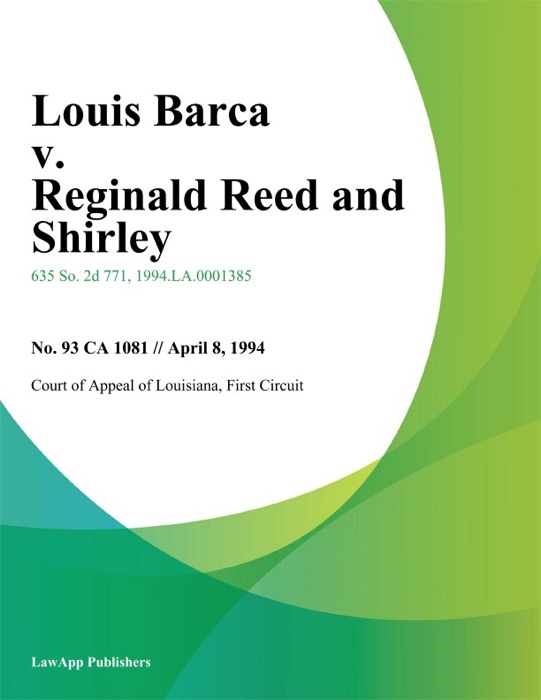 Louis Barca v. Reginald Reed and Shirley

635 So. 2d 771, 1994.LA.0001385

No. 93 CA 1081 // April 8, 1994

Court of Appeal of Louisiana, First Circuit

LawApp Publishers